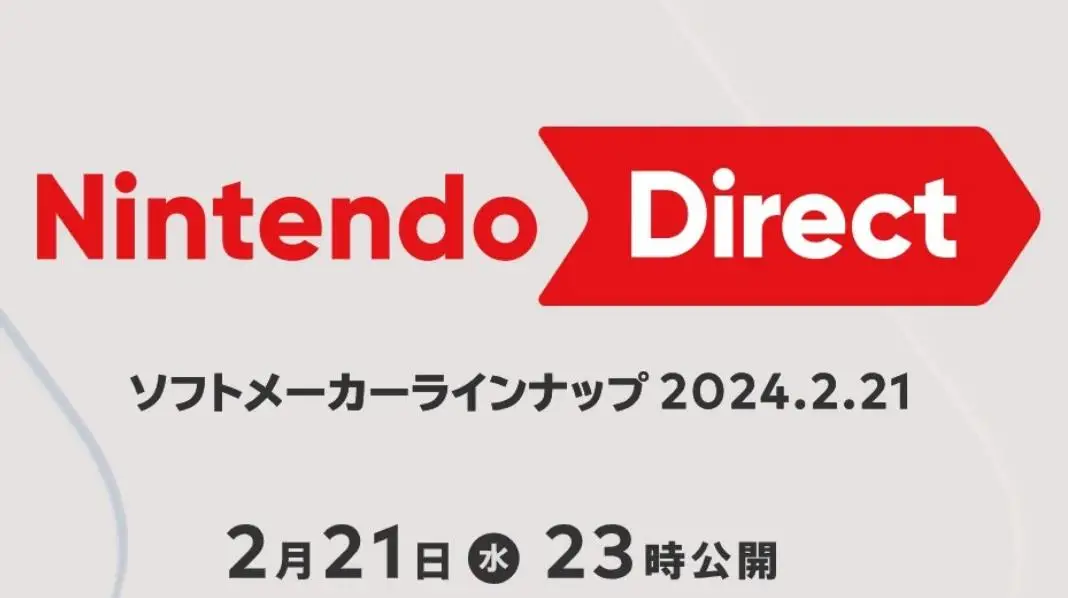 Nintendo Direct

ソフトメーカーラインナップ 2024.2.21

2月21日 水 23時公開